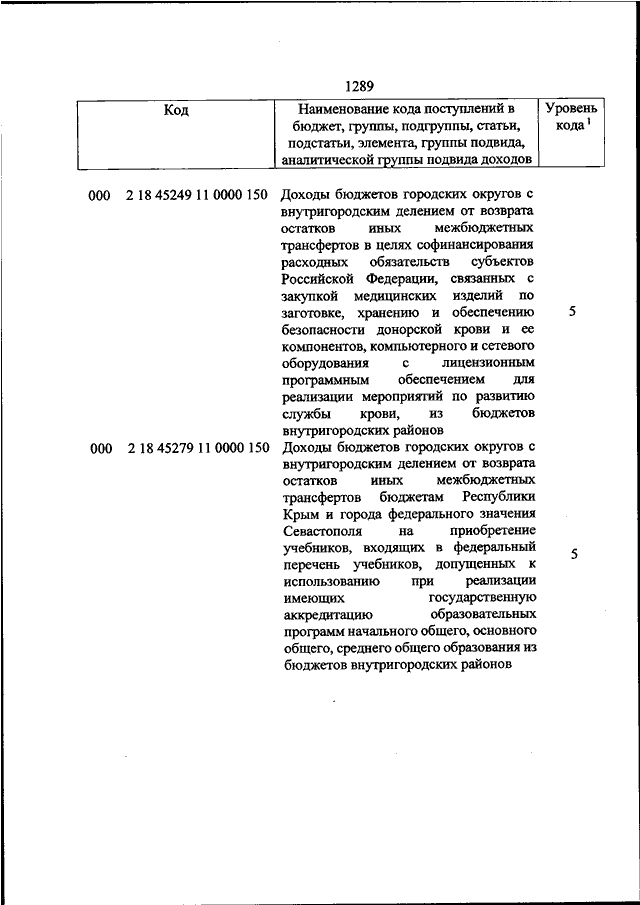 1289

| Код | Наименование кода поступлений в бюджет, группы, подгруппы, статьи, подстатьи, элемента, группы подвида, аналитической группы подвида доходов | Уровень кода $^1$ |
|---|---|---|
| 000 2 18 45249 11 0000 150 | Доходы бюджетов городских округов с внутригородским делением от возврата остатков иных межбюджетных трансфертов в целях софинансирования расходных обязательств субъектов Российской Федерации, связанных с закупкой медицинских изделий по заготовке, хранению и обеспечению безопасности донорской крови и ее компонентов, компьютерного и сетевого оборудования с лицензионным программным обеспечением для реализации мероприятий по развитию службы крови, из бюджетов внутригородских районов | 5 |
| 000 2 18 45279 11 0000 150 | Доходы бюджетов городских округов с внутригородским делением от возврата остатков иных межбюджетных трансфертов бюджетам Республики Крым и города федерального значения Севастополя на приобретение учебников, входящих в федеральный перечень учебников, допущенных к использованию при реализации имеющих государственную аккредитацию образовательных программ начального общего, основного общего, среднего общего образования из бюджетов внутригородских районов | 5 |